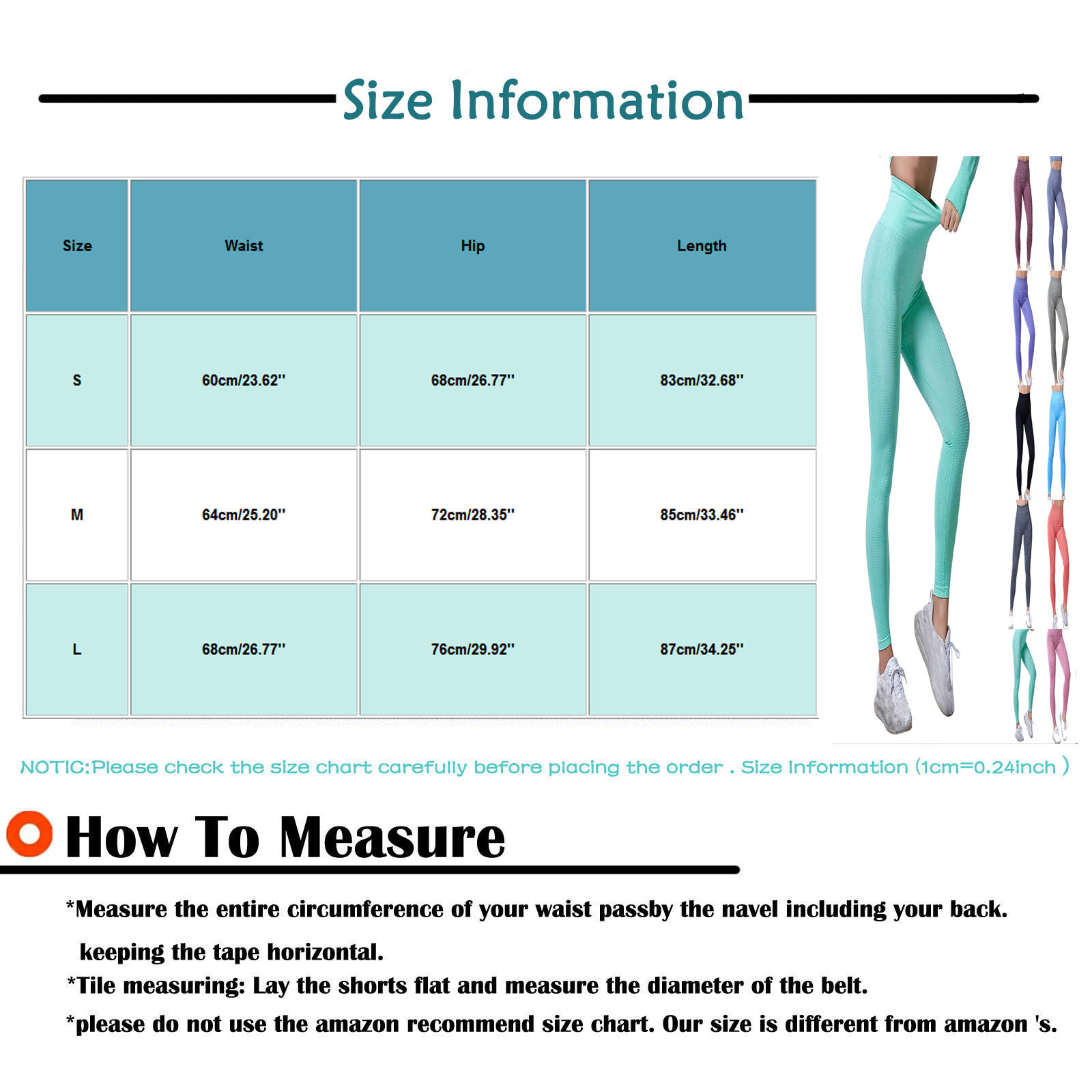 Size Information

| Size | Waist | Hip | Length |
|---|---|---|---|
| S | 60cm/23.62'' | 68cm/26.77'' | 83cm/32.68'' |
| M | 64cm/25.20'' | 72cm/28.35'' | 85cm/33.46'' |
| L | 68cm/26.77'' | 76cm/29.92'' | 87cm/34.25'' |

NOTIC:Please check the size chart carefully before placing the order . Size Information (1cm=0.24inch )

How To Measure

*Measure the entire circumference of your waist passby the navel including your back. keeping the tape horizontal.
*Tile measuring: Lay the shorts flat and measure the diameter of the belt.
*please do not use the amazon recommend size chart. Our size is different from amazon 's.